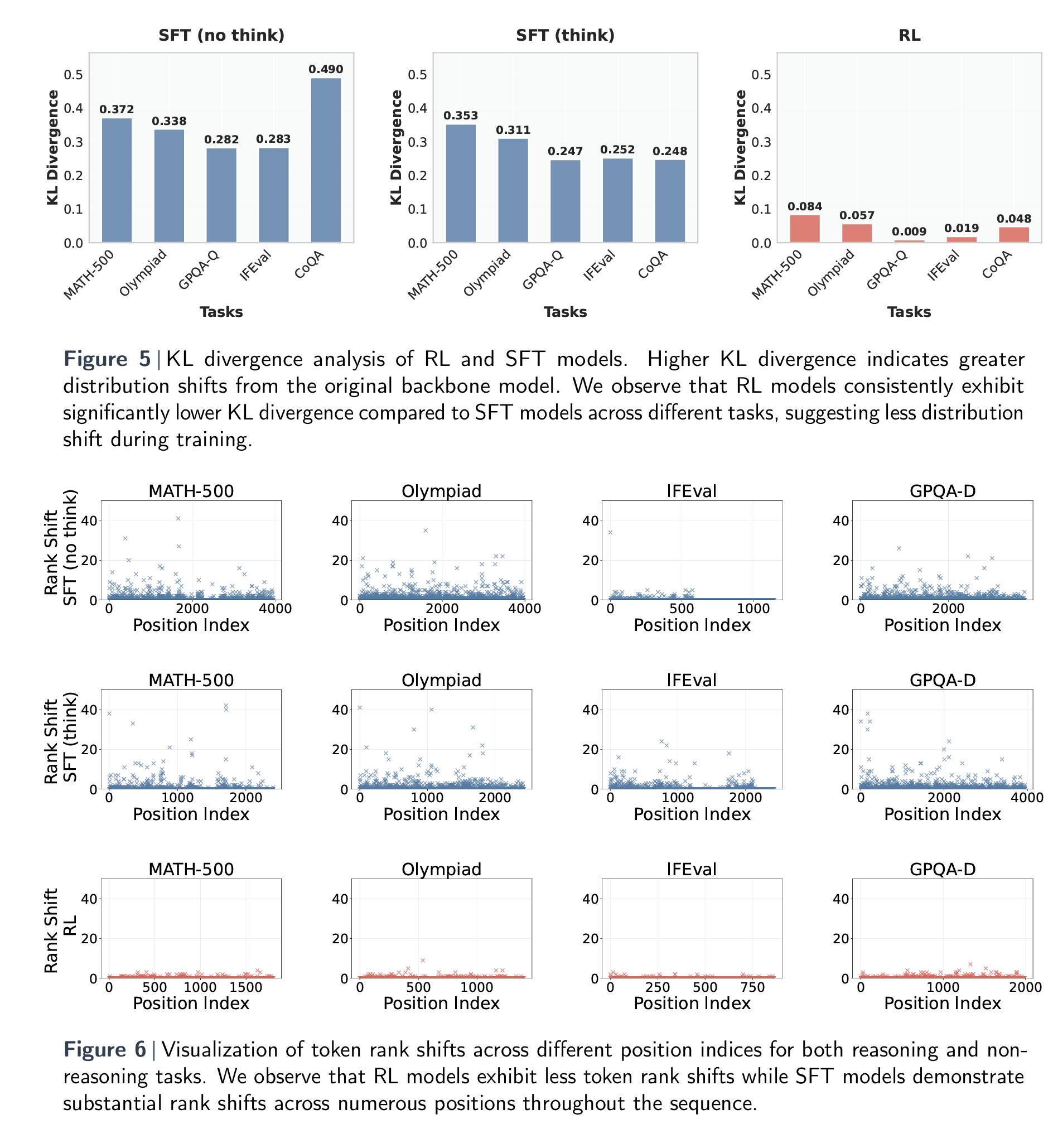 SFT (no think)

KL Divergence

0.5
0.4
0.3
0.2
0.1
0.0

0.372
0.338
0.282
0.283
0.490

MATH-500
Olympiad
GPQA-Q
IFEval
CoQA

Tasks

SFT (think)

KL Divergence

0.5
0.4
0.3
0.2
0.1
0.0

0.353
0.311
0.247
0.252
0.248

MATH-500
Olympiad
GPQA-Q
IFEval
CoQA

Tasks

RL

KL Divergence

0.5
0.4
0.3
0.2
0.1
0.0

0.084
0.057
0.009
0.019
0.048

MATH-500
Olympiad
GPQA-Q
IFEval
CoQA

Tasks

Figure 5 | KL divergence analysis of RL and SFT models. Higher KL divergence indicates greater distribution shifts from the original backbone model. We observe that RL models consistently exhibit significantly lower KL divergence compared to SFT models across different tasks, suggesting less distribution shift during training.

Rank Shift
SFT (no think)

MATH-500
40
20
0
0 2000 4000
Position Index

Olympiad
40
20
0
0 2000 4000
Position Index

IFEval
40
20
0
0 500 1000
Position Index

GPQA-D
40
20
0
0 2000
Position Index

Rank Shift
SFT (think)

MATH-500
40
20
0
0 1000 2000
Position Index

Olympiad
40
20
0
0 1000 2000
Position Index

IFEval
40
20
0
0 1000 2000
Position Index

GPQA-D
40
20
0
0 2000 4000
Position Index

Rank Shift
RL

MATH-500
40
20
0
0 500 1000 1500
Position Index

Olympiad
40
20
0
0 500 1000
Position Index

IFEval
40
20
0
0 250 500 750
Position Index

GPQA-D
40
20
0
0 1000 2000
Position Index

Figure 6 | Visualization of token rank shifts across different position indices for both reasoning and non-reasoning tasks. We observe that RL models exhibit less token rank shifts while SFT models demonstrate substantial rank shifts across numerous positions throughout the sequence.